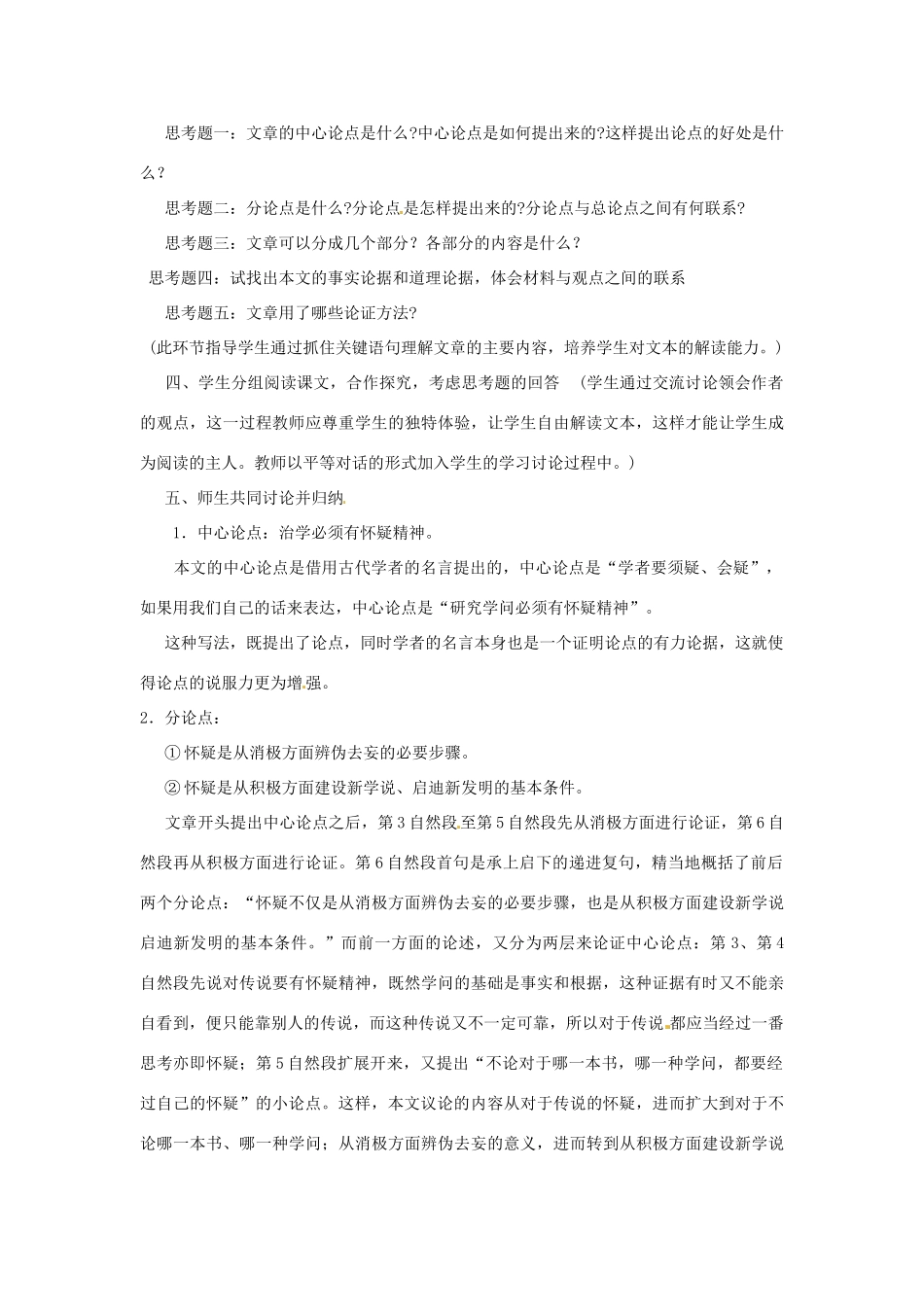 思考题一：文章的中心论点是什么?中心论点是如何提出来的?这样提出论点的好处是什么？

思考题二：分论点是什么?分论点是怎样提出来的?分论点与总论点之间有何联系?

思考题三：文章可以分成几个部分？各部分的内容是什么？

思考题四：试找出本文的事实论据和道理论据，体会材料与观点之间的联系

思考题五：文章用了哪些论证方法?

(此环节指导学生通过抓住关键语句理解文章的主要内容，培养学生对文本的解读能力。)

四、学生分组阅读课文，合作探究，考虑思考题的回答 (学生通过交流讨论领会作者的观点，这一过程教师应尊重学生的独特体验，让学生自由解读文本，这样才能让学生成为阅读的主人。教师以平等对话的形式加入学生的学习讨论过程中。)

五、师生共同讨论并归纳

1．中心论点：治学必须有怀疑精神。

本文的中心论点是借用古代学者的名言提出的，中心论点是“学者要须疑、会疑”，如果用我们自己的话来表达，中心论点是“研究学问必须有怀疑精神”。

这种写法，既提出了论点，同时学者的名言本身也是一个证明论点的有力论据，这就使得论点的说服力更为增强。

2．分论点：

①怀疑是从消极方面辨伪去妄的必要步骤。

②怀疑是从积极方面建设新学说、启迪新发明的基本条件。

文章开头提出中心论点之后，第3自然段至第5自然段先从消极方面进行论证，第6自然段再从积极方面进行论证。第6自然段首句是承上启下的递进复句，精当地概括了前后两个分论点：“怀疑不仅是从消极方面辨伪去妄的必要步骤，也是从积极方面建设新学说启迪新发明的基本条件。”而前一方面的论述，又分为两层来论证中心论点：第3、第4自然段先说对传说要有怀疑精神，既然学问的基础是事实和根据，这种证据有时又不能亲自看到，便只能靠别人的传说，而这种传说又不一定可靠，所以对于传说都应当经过一番思考亦即怀疑；第5自然段扩展开来，又提出“不论对于哪一本书，哪一种学问，都要经过自己的怀疑”的小论点。这样，本文议论的内容从对于传说的怀疑，进而扩大到对于不论哪一本书、哪一种学问；从消极方面辨伪去妄的意义，进而转到从积极方面建设新学说